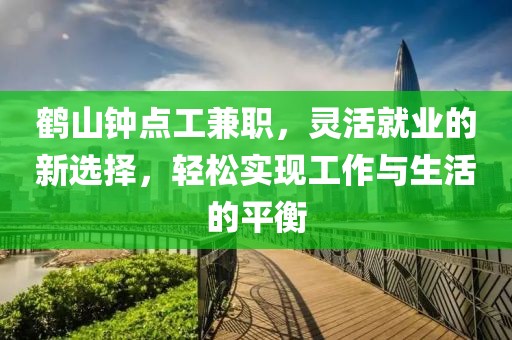 鹤山钟点工兼职，灵活就业的新选择，轻松实现工作与生活的平衡